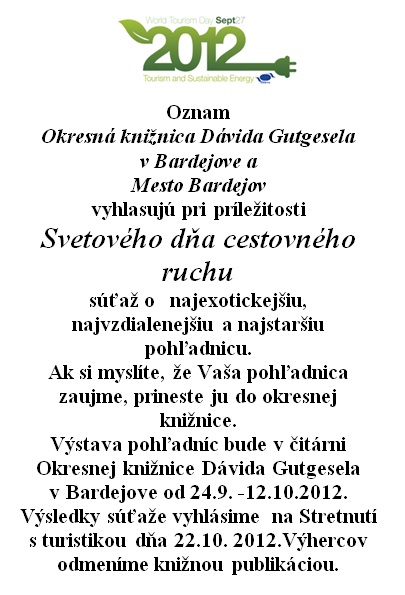 World Tourism Day Sept27
2012
Tourism and Sustainable Energy

Oznam
Okresná knižnica Dávida Gutgesela v Bardejove a Mesto Bardejov
vyhlasujú pri príležitosti
Svetového dňa cestovného ruchu
súťaž o najexotickejšiu, najvzdialenejšiu a najstaršiu pohľadnicu.
Ak si myslíte, že Vaša pohľadnica zaujme, prineste ju do okresnej knižnice.
Výstava pohľadníc bude v čitárni Okresnej knižnice Dávida Gutgesela v Bardejove od 24.9. -12.10.2012.
Výsledky súťaže vyhlásime na Stretnutí s turistikou dňa 22.10. 2012.Výhercov odmeníme knižnou publikáciou.